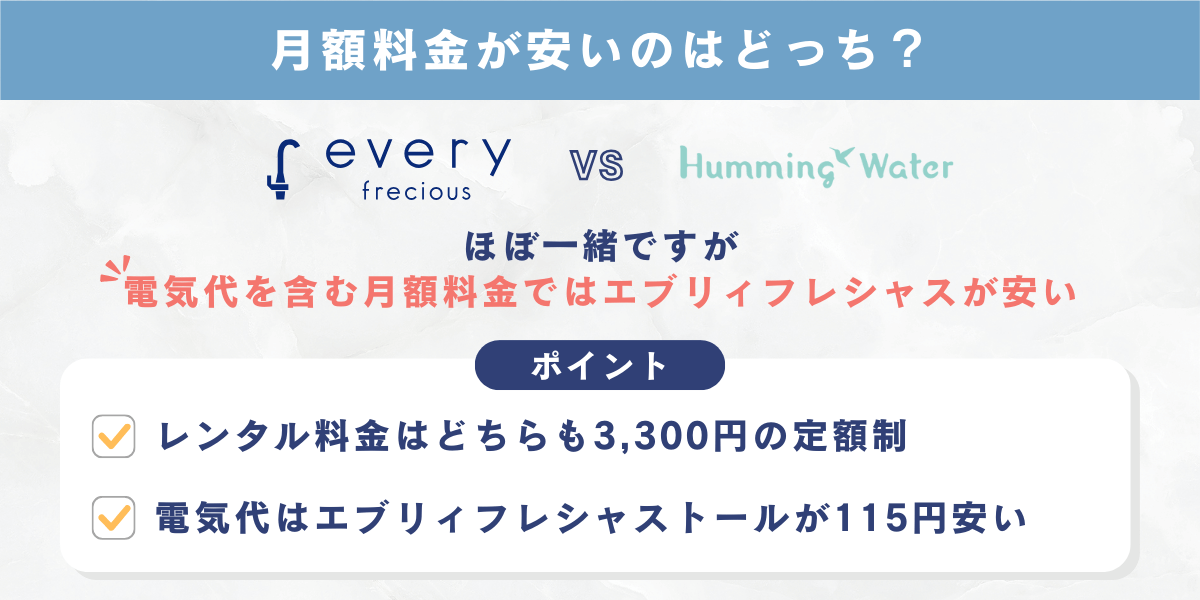 月額料金が安いのはどっち？

every
frecious

VS

Humming Water

ほぼ一緒ですが
電気代を含む月額料金ではエブリィフレシャスが安い

ポイント

レンタル料金はどちらも3,300円の定額制

電気代はエブリィフレシャストールが115円安い